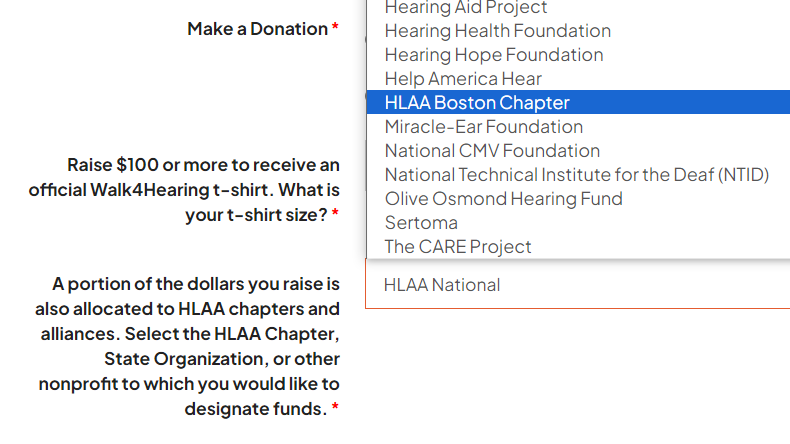 Make a Donation *

Raise $100 or more to receive an official Walk4Hearing t-shirt. What is your t-shirt size? *

A portion of the dollars you raise is also allocated to HLAA chapters and alliances. Select the HLAA Chapter, State Organization, or other nonprofit to which you would like to designate funds. *

Hearing Aid Project
Hearing Health Foundation
Hearing Hope Foundation
Help America Hear
HLAA Boston Chapter
Miracle-Ear Foundation
National CMV Foundation
National Technical Institute for the Deaf (NTID)
Olive Osmond Hearing Fund
Sertoma
The CARE Project

HLAA National